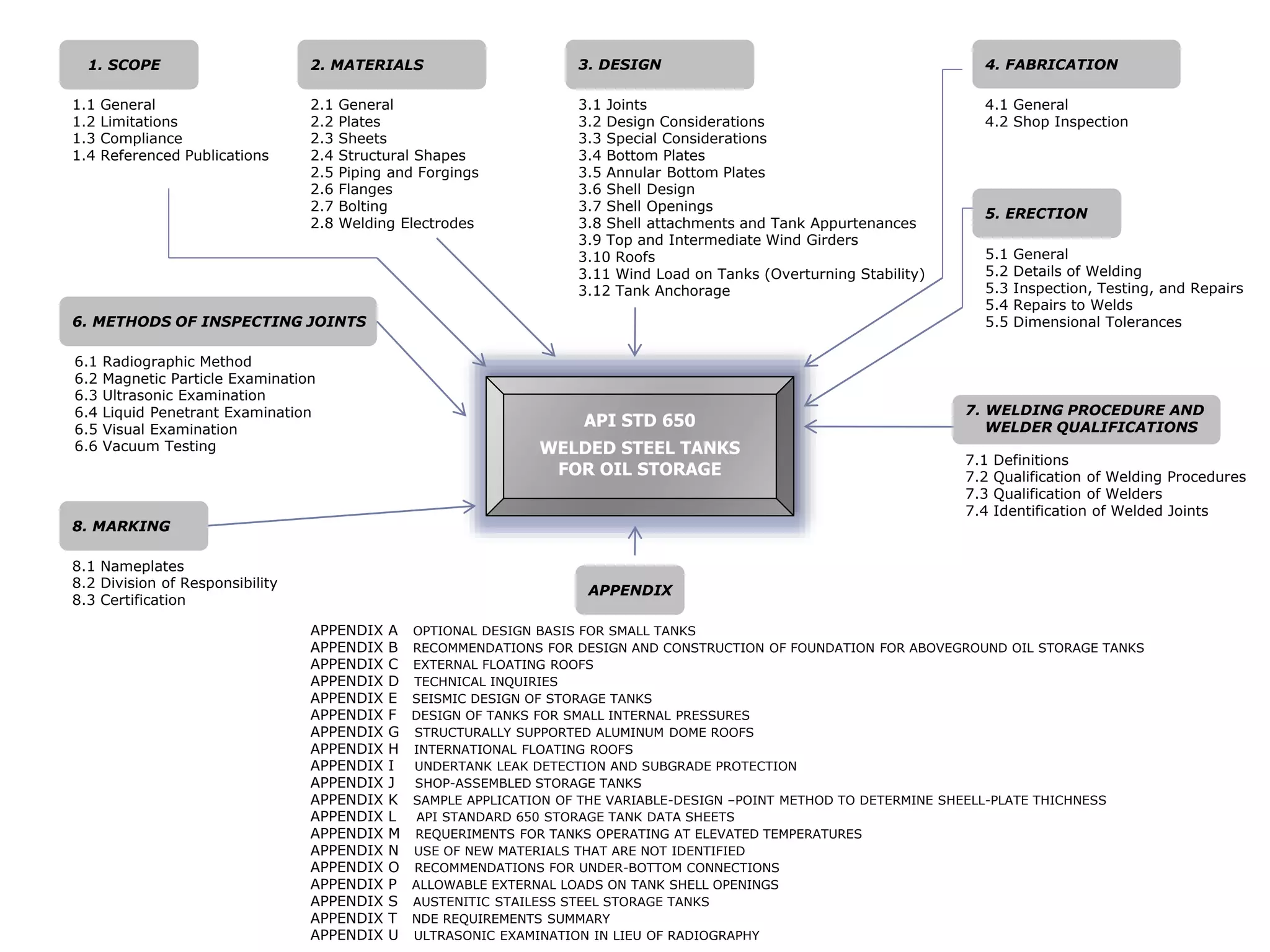 1. SCOPE

1.1 General
1.2 Limitations
1.3 Compliance
1.4 Referenced Publications

2. MATERIALS

2.1 General
2.2 Plates
2.3 Sheets
2.4 Structural Shapes
2.5 Piping and Forgings
2.6 Flanges
2.7 Bolting
2.8 Welding Electrodes

3. DESIGN

3.1 Joints
3.2 Design Considerations
3.3 Special Considerations
3.4 Bottom Plates
3.5 Annular Bottom Plates
3.6 Shell Design
3.7 Shell Openings
3.8 Shell attachments and Tank Appurtenances
3.9 Top and Intermediate Wind Girders
3.10 Roofs
3.11 Wind Load on Tanks (Overturning Stability)
3.12 Tank Anchorage

4. FABRICATION

4.1 General
4.2 Shop Inspection

5. ERECTION

5.1 General
5.2 Details of Welding
5.3 Inspection, Testing, and Repairs
5.4 Repairs to Welds
5.5 Dimensional Tolerances

6. METHODS OF INSPECTING JOINTS

6.1 Radiographic Method
6.2 Magnetic Particle Examination
6.3 Ultrasonic Examination
6.4 Liquid Penetrant Examination
6.5 Visual Examination
6.6 Vacuum Testing

API STD 650
WELDED STEEL TANKS FOR OIL STORAGE

7. WELDING PROCEDURE AND WELDER QUALIFICATIONS

7.1 Definitions
7.2 Qualification of Welding Procedures
7.3 Qualification of Welders
7.4 Identification of Welded Joints

8. MARKING

8.1 Nameplates
8.2 Division of Responsibility
8.3 Certification

APPENDIX

APPENDIX A OPTIONAL DESIGN BASIS FOR SMALL TANKS
APPENDIX B RECOMMENDATIONS FOR DESIGN AND CONSTRUCTION OF FOUNDATION FOR ABOVEGROUND OIL STORAGE TANKS
APPENDIX C EXTERNAL FLOATING ROOFS
APPENDIX D TECHNICAL INQUIRIES
APPENDIX E SEISMIC DESIGN OF STORAGE TANKS
APPENDIX F DESIGN OF TANKS FOR SMALL INTERNAL PRESSURES
APPENDIX G STRUCTURALLY SUPPORTED ALUMINUM DOME ROOFS
APPENDIX H INTERNATIONAL FLOATING ROOFS
APPENDIX I UNDERTANK LEAK DETECTION AND SUBGRADE PROTECTION
APPENDIX J SHOP-ASSEMBLED STORAGE TANKS
APPENDIX K SAMPLE APPLICATION OF THE VARIABLE-DESIGN –POINT METHOD TO DETERMINE SHEELL-PLATE THICHNESS
APPENDIX L API STANDARD 650 STORAGE TANK DATA SHEETS
APPENDIX M REQUERIMENTS FOR TANKS OPERATING AT ELEVATED TEMPERATURES
APPENDIX N USE OF NEW MATERIALS THAT ARE NOT IDENTIFIED
APPENDIX O RECOMMENDATIONS FOR UNDER-BOTTOM CONNECTIONS
APPENDIX P ALLOWABLE EXTERNAL LOADS ON TANK SHELL OPENINGS
APPENDIX S AUSTENITIC STAILESS STEEL STORAGE TANKS
APPENDIX T NDE REQUIREMENTS SUMMARY
APPENDIX U ULTRASONIC EXAMINATION IN LIEU OF RADIOGRAPHY